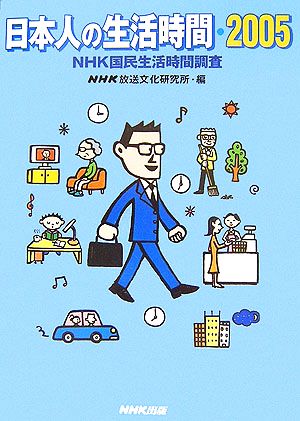 日本人の生活時間・2005

NHK国民生活時間調査

NHK放送文化研究所・編

NHK出版